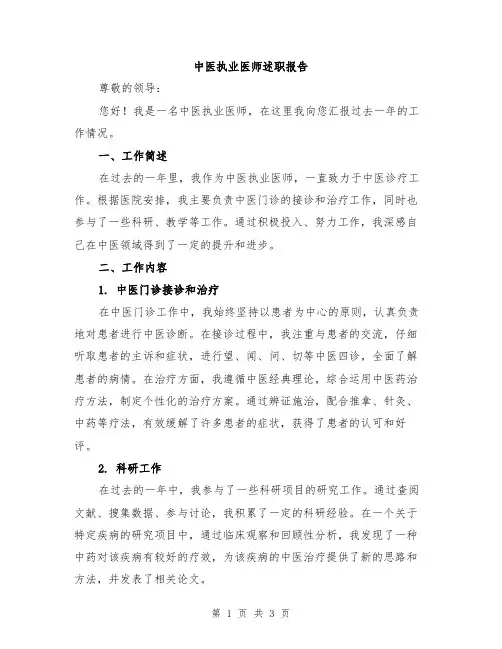 中医执业医师述职报告

尊敬的领导：

您好！我是一名中医执业医师，在这里我向您汇报过去一年的工作情况。

一、工作简述

在过去的一年里，我作为中医执业医师，一直致力于中医诊疗工作。根据医院安排，我主要负责中医门诊的接诊和治疗工作，同时也参与了一些科研、教学等工作。通过积极投入、努力工作，我深感自己在中医领域得到了一定的提升和进步。

二、工作内容

1. 中医门诊接诊和治疗

在中医门诊工作中，我始终坚持以患者为中心的原则，认真负责地对患者进行中医诊断。在接诊过程中，我注重与患者的交流，仔细听取患者的主诉和症状，进行望、闻、问、切等中医四诊，全面了解患者的病情。在治疗方面，我遵循中医经典理论，综合运用中医药治疗方法，制定个性化的治疗方案。通过辨证施治，配合推拿、针灸、中药等疗法，有效缓解了许多患者的症状，获得了患者的认可和好评。

2. 科研工作

在过去的一年中，我参与了一些科研项目的研究工作。通过查阅文献、搜集数据、参与讨论，我积累了一定的科研经验。在一个关于特定疾病的研究项目中，通过临床观察和回顾性分析，我发现了一种中药对该疾病有较好的疗效，为该疾病的中医治疗提供了新的思路和方法，并发表了相关论文。

第 1 页 共 3 页